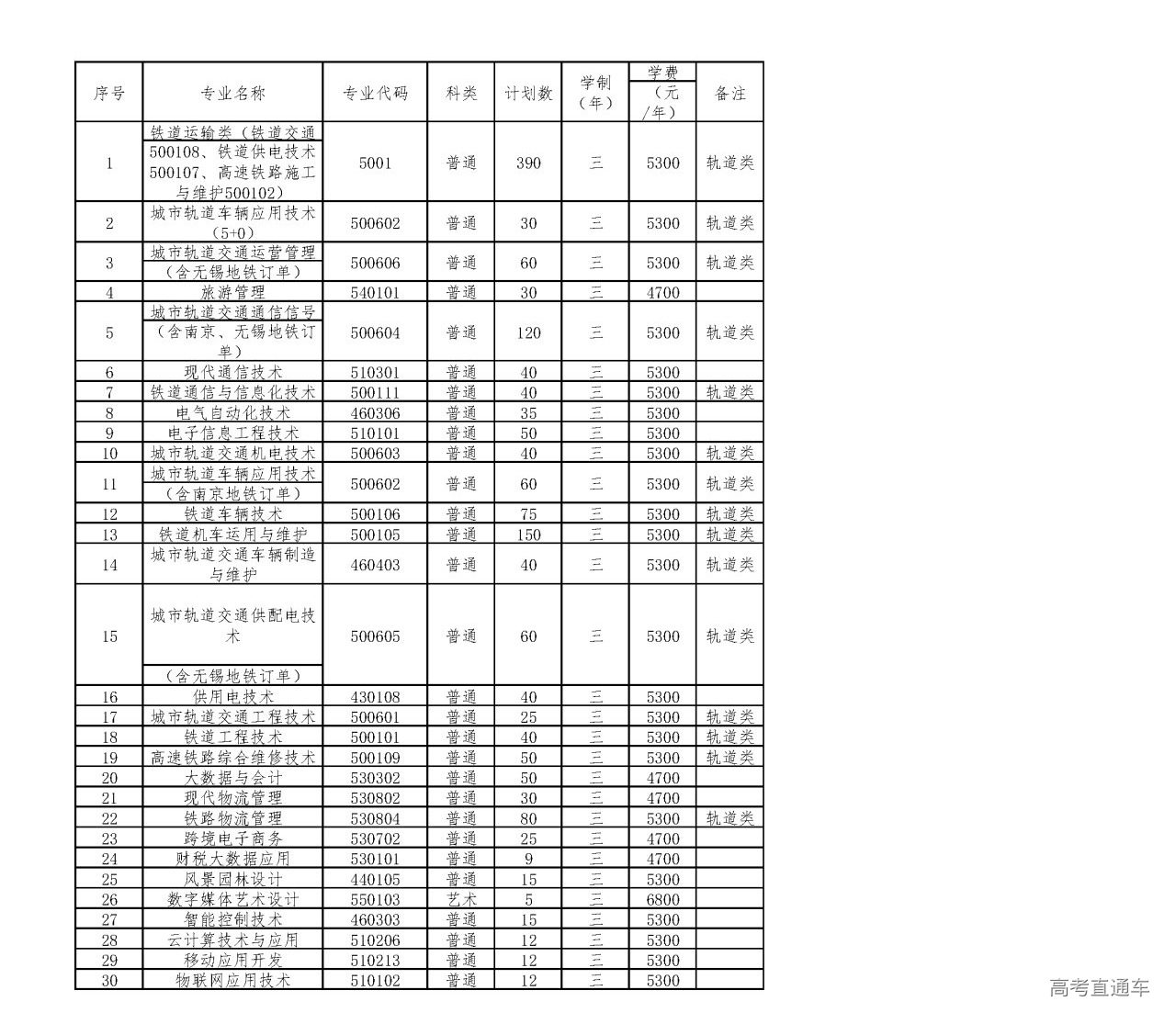 | 序号 | 专业名称 | 专业代码 | 科类 | 计划数 | 学制（年） | 学费（元/年） | 备注 |
|---|---|---|---|---|---|---|---|
| 1 | 铁道运输类（铁道交通500108、铁道供电技术500107、高速铁路施工与维护500102） | 5001 | 普通 | 390 | 三 | 5300 | 轨道类 |
| 2 | 城市轨道车辆应用技术（5+0） | 500602 | 普通 | 30 | 三 | 5300 | 轨道类 |
| 3 | 城市轨道交通运营管理（含无锡地铁订单） | 500606 | 普通 | 60 | 三 | 5300 | 轨道类 |
| 4 | 旅游管理 | 540101 | 普通 | 30 | 三 | 4700 | |
| 5 | 城市轨道交通通信信号（含南京、无锡地铁订单） | 500604 | 普通 | 120 | 三 | 5300 | 轨道类 |
| 6 | 现代通信技术 | 510301 | 普通 | 40 | 三 | 5300 | |
| 7 | 铁道通信与信息化技术 | 500111 | 普通 | 40 | 三 | 5300 | 轨道类 |
| 8 | 电气自动化技术 | 460306 | 普通 | 35 | 三 | 5300 | |
| 9 | 电子信息工程技术 | 510101 | 普通 | 50 | 三 | 5300 | |
| 10 | 城市轨道交通机电技术 | 500603 | 普通 | 40 | 三 | 5300 | 轨道类 |
| 11 | 城市轨道车辆应用技术（含南京地铁订单） | 500602 | 普通 | 60 | 三 | 5300 | 轨道类 |
| 12 | 铁道车辆技术 | 500106 | 普通 | 75 | 三 | 5300 | 轨道类 |
| 13 | 铁道机车运用与维护 | 500105 | 普通 | 150 | 三 | 5300 | 轨道类 |
| 14 | 城市轨道交通车辆制造与维护 | 460403 | 普通 | 40 | 三 | 5300 | 轨道类 |
| 15 | 城市轨道交通供配电技术（含无锡地铁订单） | 500605 | 普通 | 60 | 三 | 5300 | 轨道类 |
| 16 | 供用电技术 | 430108 | 普通 | 40 | 三 | 5300 | |
| 17 | 城市轨道交通工程技术 | 500601 | 普通 | 25 | 三 | 5300 | 轨道类 |
| 18 | 铁道工程技术 | 500101 | 普通 | 40 | 三 | 5300 | 轨道类 |
| 19 | 高速铁路综合维修技术 | 500109 | 普通 | 50 | 三 | 5300 | 轨道类 |
| 20 | 大数据与会计 | 530302 | 普通 | 50 | 三 | 4700 | |
| 21 | 现代物流管理 | 530802 | 普通 | 30 | 三 | 4700 | |
| 22 | 铁路物流管理 | 530804 | 普通 | 80 | 三 | 5300 | 轨道类 |
| 23 | 跨境电子商务 | 530702 | 普通 | 25 | 三 | 4700 | |
| 24 | 财税大数据应用 | 530101 | 普通 | 9 | 三 | 4700 | |
| 25 | 风景园林设计 | 440105 | 普通 | 15 | 三 | 5300 | |
| 26 | 数字媒体艺术设计 | 550103 | 艺术 | 5 | 三 | 6800 | |
| 27 | 智能控制技术 | 460303 | 普通 | 15 | 三 | 5300 | |
| 28 | 云计算技术与应用 | 510206 | 普通 | 12 | 三 | 5300 | |
| 29 | 移动应用开发 | 510213 | 普通 | 12 | 三 | 5300 | |
| 30 | 物联网应用技术 | 510102 | 普通 | 12 | 三 | 5300 | |

高考直通车